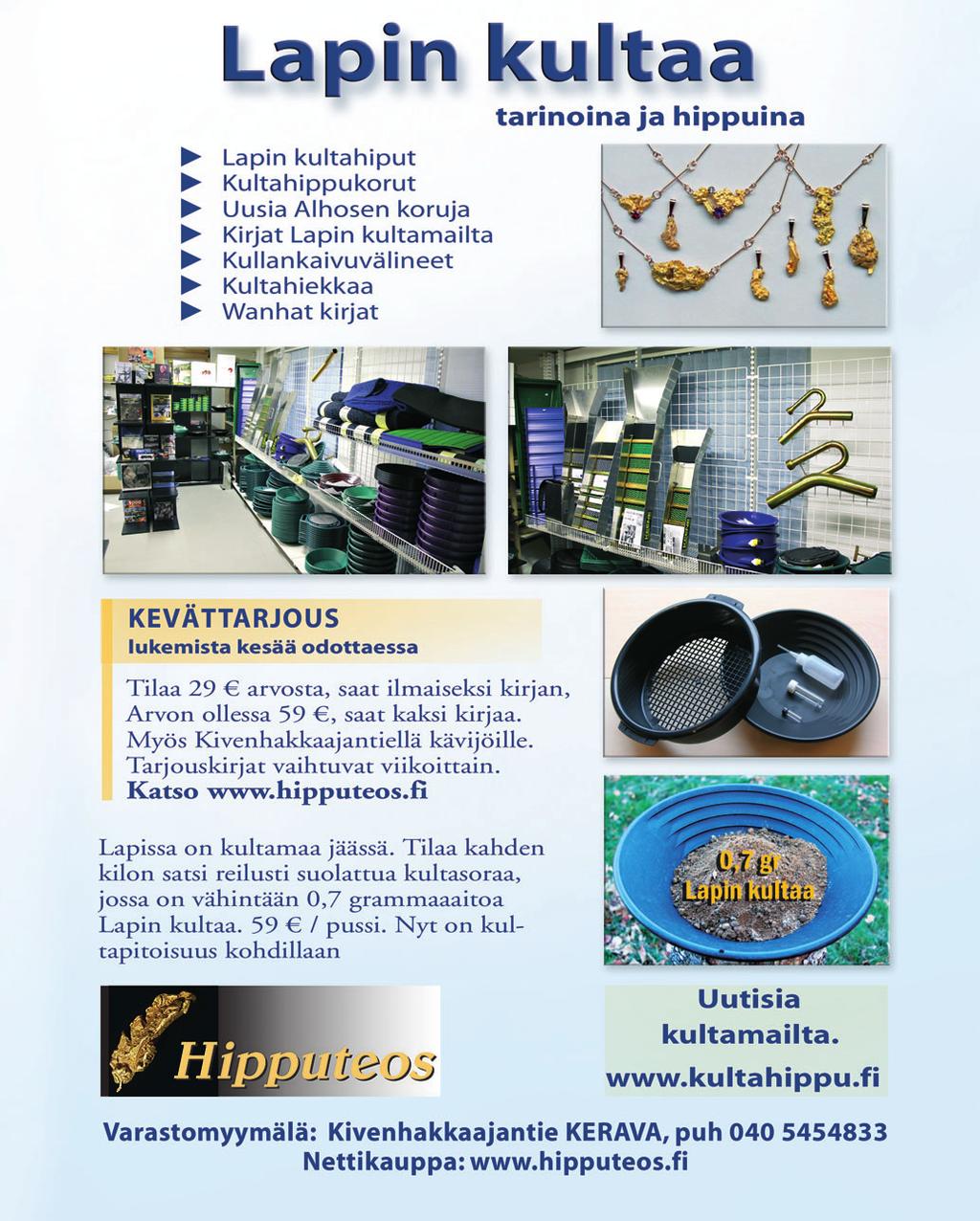 Lapin kultaa

tarinoina ja hippuina

► Lapin kultahiput
► Kultahippukorut
► Uusia Alhosen koruja
► Kirjat Lapin kultamailta
► Kullankaivuvälineet
► Kultahiekkaa
► Wanhat kirjat

KEVÄTTARJOUS
lukemista kesää odottaessa

Tilaa 29 € arvosta, saat ilmaiseksi kirjan, Arvon ollessa 59 €, saat kaksi kirjaa. Myös Kivenhakkaajantiellä kävijöille. Tarjouskirjat vaihtuvat viikoittain.
Katso www.hipputeos.fi

Lapissa on kultamaa jäässä. Tilaa kahden kilon satsi reilusti suolattua kultasoraa, jossa on vähintään 0,7 grammaaaitoa Lapin kultaa. 59 € / pussi. Nyt on kultapitoisuus kohdillaan

0,7 gr
Lapin kultaa

Hipputeos

Uutisia kultamailta.
www.kultahippu.fi

Varastomyymälä: Kivenhakkaajantie KERAVA, puh 040 5454833
Nettikauppa: www.hipputeos.fi